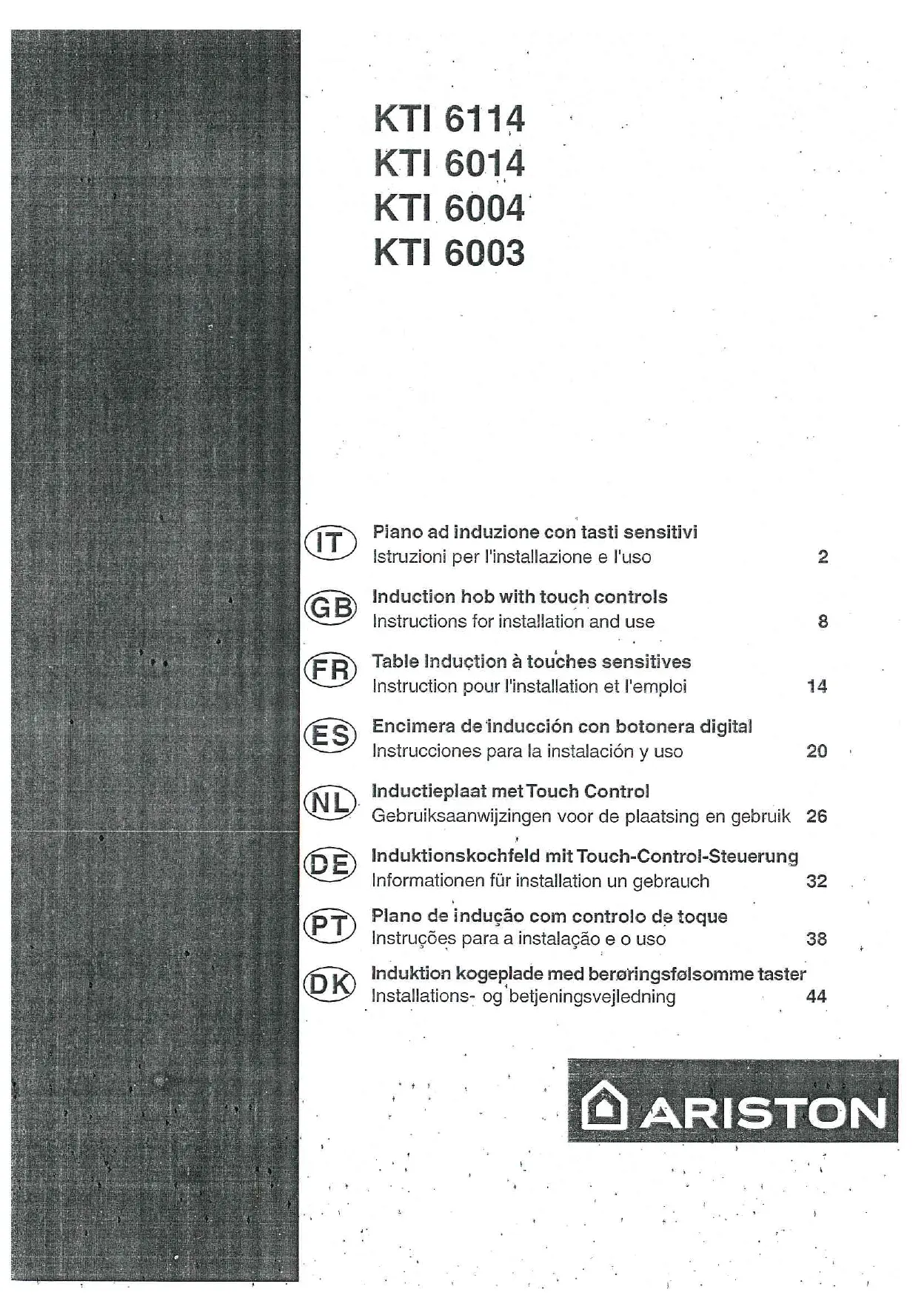 KTI 6114
KTI 6014
KTI 6004
KTI 6003

IT
Piano ad induzione con tasti sensitivi
Istruzioni per l'installazione e l'uso 2

GB
Induction hob with touch controls
Instructions for installation and use 8

FR
Table Induction à touches sensitives
Instruction pour l'installation et l'emploi 14

ES
Encimera de inducción con botonera digital
Instrucciones para la instalación y uso 20

NL
Inductieplaat met Touch Control
Gebruiksaanwijzingen voor de plaatsing en gebruik 26

DE
Induktionskochfeld mit Touch-Control-Steuerung
Informationen für installation un gebrauch 32

PT
Plano de indução com controlo de toque
Instruções para a instalação e o uso 38

DK
Induktion kogeplade med berøringsfølsomme taster
Installations- og betjeningsvejledning 44

ARISTON